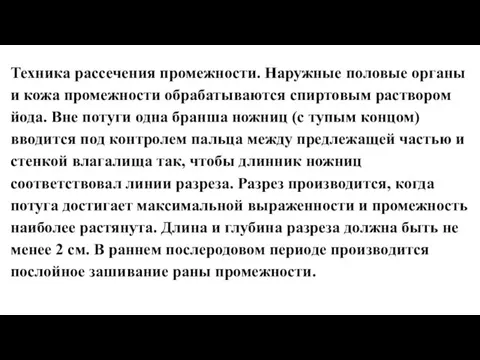 Техника рассечения промежности. Наружные половые органы и кожа промежности обрабатываются спиртовым раствором йода. Вне потуги одна бранша ножниц (с тупым концом) вводится под контролем пальца между предлежащей частью и стенкой влагалища так, чтобы длинник ножниц соответствовал линии разреза. Разрез производится, когда потуга достигает максимальной выраженности и промежность наиболее растянута. Длина и глубина разреза должна быть не менее 2 см. В раннем послеродовом периоде производится послойное зашивание раны промежности.